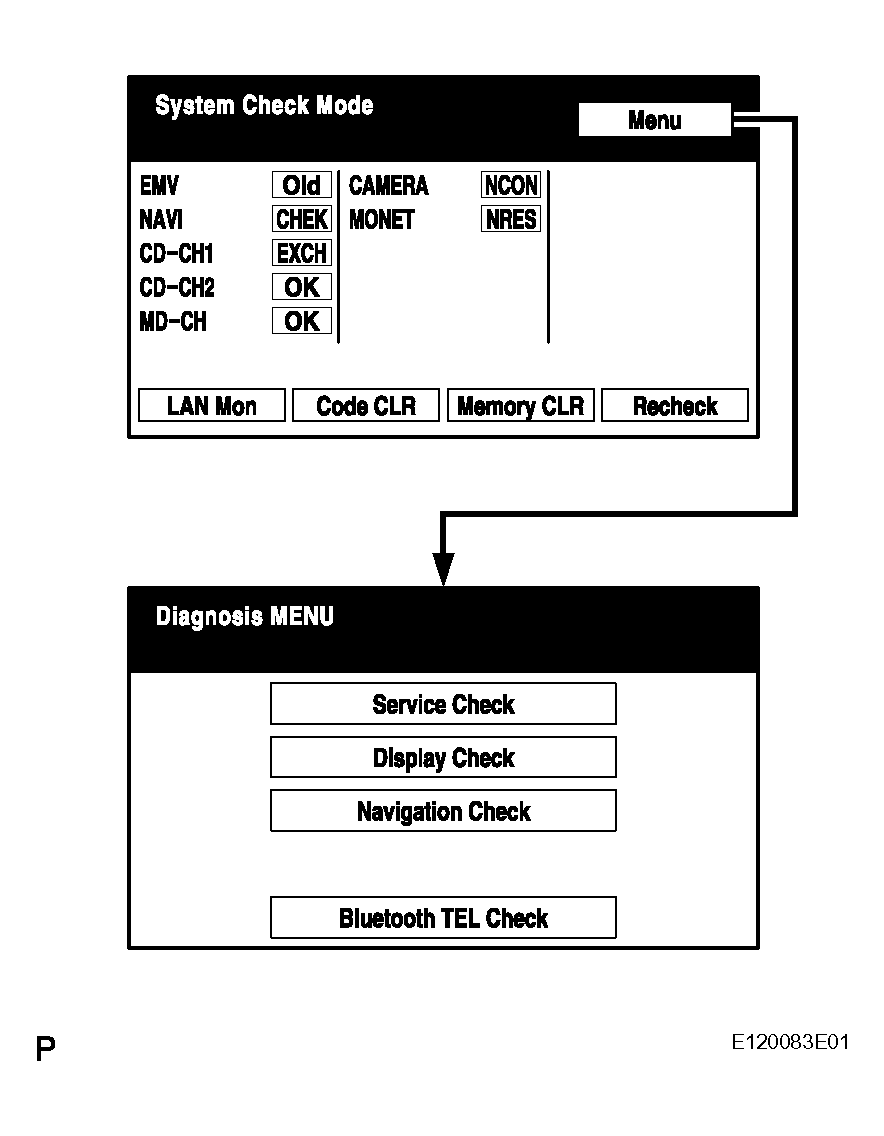 System Check Mode

Menu

EMV Old
NAVI CHEK
CD-CH1 EXCH
CD-CH2 OK
MD-CH OK

CAMERA NCON
MONET NRES

LAN Mon
Code CLR
Memory CLR
Recheck

Diagnosis MENU

Service Check
Display Check
Navigation Check
Bluetooth TEL Check

P

E120083E01